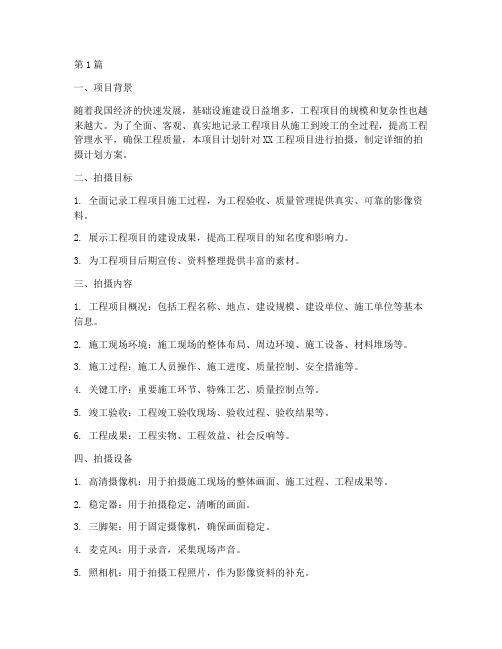 第1篇

一、项目背景

随着我国经济的快速发展，基础设施建设日益增多，工程项目的规模和复杂性也越来越大。为了全面、客观、真实地记录工程项目从施工到竣工的全过程，提高工程管理水平，确保工程质量，本项目计划针对XX工程项目进行拍摄，制定详细的拍摄计划方案。

二、拍摄目标

1. 全面记录工程项目施工过程，为工程验收、质量管理提供真实、可靠的影像资料。

2. 展示工程项目的建设成果，提高工程项目的知名度和影响力。

3. 为工程项目后期宣传、资料整理提供丰富的素材。

三、拍摄内容

1. 工程项目概况：包括工程名称、地点、建设规模、建设单位、施工单位等基本信息。

2. 施工现场环境：施工现场的整体布局、周边环境、施工设备、材料堆场等。

3. 施工过程：施工人员操作、施工进度、质量控制、安全措施等。

4. 关键工序：重要施工环节、特殊工艺、质量控制点等。

5. 竣工验收：工程竣工验收现场、验收过程、验收结果等。

6. 工程成果：工程实物、工程效益、社会反响等。

四、拍摄设备

1. 高清摄像机：用于拍摄施工现场的整体画面、施工过程、工程成果等。

2. 稳定器：用于拍摄稳定、清晰的画面。

3. 三脚架：用于固定摄像机，确保画面稳定。

4. 麦克风：用于录音，采集现场声音。

5. 照相机：用于拍摄工程照片，作为影像资料的补充。